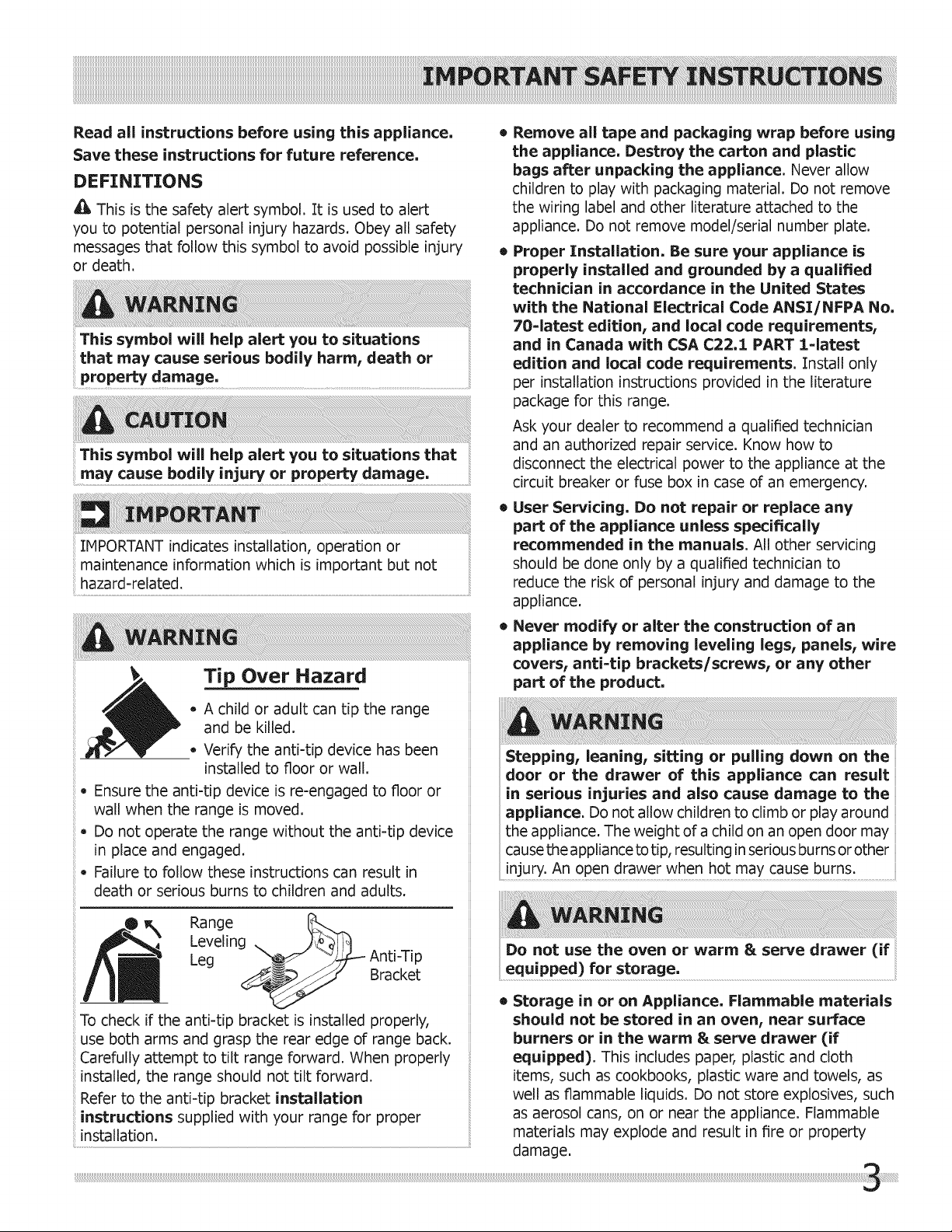 IMPORTANT SAFETY INSTRUCTIONS

Read all instructions before using this appliance.

Save these instructions for future reference.

DEFINITIONS

This is the safety alert symbol. It is used to alert you to potential personal injury hazards. Obey all safety messages that follow this symbol to avoid possible injury or death.

WARNING

This symbol will help alert you to situations that may cause serious bodily harm, death or property damage.

CAUTION

This symbol will help alert you to situations that may cause bodily injury or property damage.

IMPORTANT

IMPORTANT indicates installation, operation or maintenance information which is important but not hazard-related.

WARNING

Tip Over Hazard

• A child or adult can tip the range and be killed.
• Verify the anti-tip device has been installed to floor or wall.
• Ensure the anti-tip device is re-engaged to floor or wall when the range is moved.
• Do not operate the range without the anti-tip device in place and engaged.
• Failure to follow these instructions can result in death or serious burns to children and adults.

Range Leveling Leg

Anti-Tip Bracket

To check if the anti-tip bracket is installed properly, use both arms and grasp the rear edge of range back. Carefully attempt to tilt range forward. When properly installed, the range should not tilt forward.

Refer to the anti-tip bracket installation instructions supplied with your range for proper installation.

• Remove all tape and packaging wrap before using the appliance. Destroy the carton and plastic bags after unpacking the appliance. Never allow children to play with packaging material. Do not remove the wiring label and other literature attached to the appliance. Do not remove model/serial number plate.

• Proper Installation. Be sure your appliance is properly installed and grounded by a qualified technician in accordance in the United States with the National Electrical Code ANSI/NFPA No. 70-latest edition, and local code requirements, and in Canada with CSA C22.1 PART 1-latest edition and local code requirements. Install only per installation instructions provided in the literature package for this range.

Ask your dealer to recommend a qualified technician and an authorized repair service. Know how to disconnect the electrical power to the appliance at the circuit breaker or fuse box in case of an emergency.

• User Servicing. Do not repair or replace any part of the appliance unless specifically recommended in the manuals. All other servicing should be done only by a qualified technician to reduce the risk of personal injury and damage to the appliance.

• Never modify or alter the construction of an appliance by removing leveling legs, panels, wire covers, anti-tip brackets/screws, or any other part of the product.

WARNING

Stepping, leaning, sitting or pulling down on the door or the drawer of this appliance can result in serious injuries and also cause damage to the appliance. Do not allow children to climb or play around the appliance. The weight of a child on an open door may cause the appliance to tip, resulting in serious burns or other injury. An open drawer when hot may cause burns.

WARNING

Do not use the oven or warm & serve drawer (if equipped) for storage.

• Storage in or on Appliance. Flammable materials should not be stored in an oven, near surface burners or in the warm & serve drawer (if equipped). This includes paper, plastic and cloth items, such as cookbooks, plastic ware and towels, as well as flammable liquids. Do not store explosives, such as aerosol cans, on or near the appliance. Flammable materials may explode and result in fire or property damage.

3